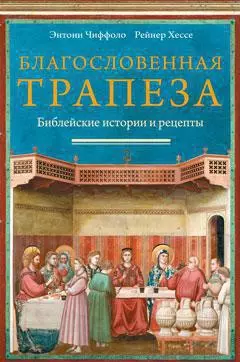 Энтони Чиффоло Рейнер Хессе

БЛАГОСЛОВЕННАЯ
ТРАПЕЗА

Библейские истории и рецепты